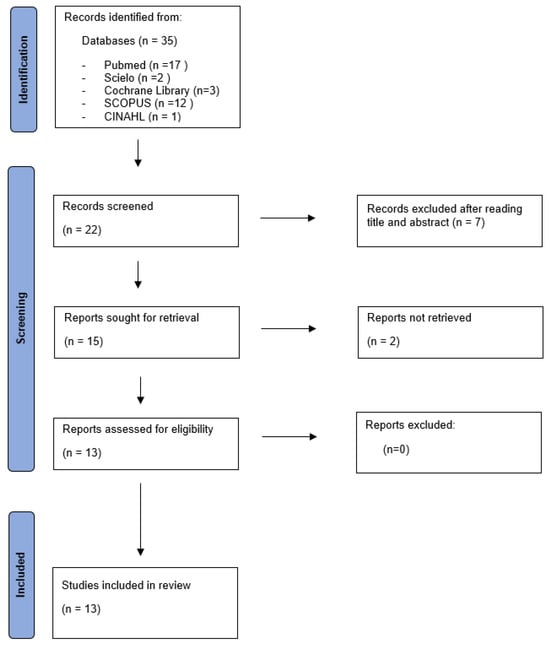 Identification

Records identified from:

Databases (n = 35)

- Pubmed (n =17 )
- Scielo (n =2 )
- Cochrane Library (n=3)
- SCOPUS (n =12 )
- CINAHL (n = 1)

Screening

Records screened

(n = 22)

Records excluded after reading title and abstract (n = 7)

Reports sought for retrieval

(n = 15)

Reports not retrieved

(n = 2)

Reports assessed for eligibility

(n = 13)

Reports excluded:

(n=0)

Included

Studies included in review

(n = 13)